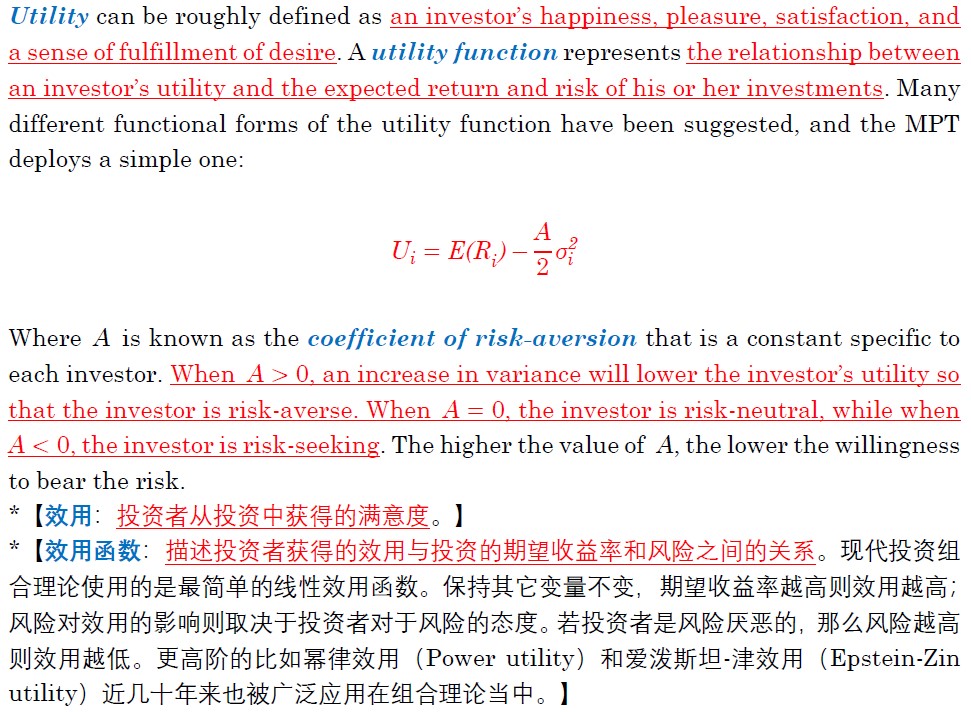 Utility can be roughly defined as an investor's happiness, pleasure, satisfaction, and a sense of fulfillment of desire. A utility function represents the relationship between an investor's utility and the expected return and risk of his or her investments. Many different functional forms of the utility function have been suggested, and the MPT deploys a simple one:

$U_i = E(R_i) - \frac{A}{2}\sigma_i^2$

Where $A$ is known as the coefficient of risk-aversion that is a constant specific to each investor. When $A > 0$, an increase in variance will lower the investor's utility so that the investor is risk-averse. When $A = 0$, the investor is risk-neutral, while when $A < 0$, the investor is risk-seeking. The higher the value of $A$, the lower the willingness to bear the risk.

*【效用：投资者从投资中获得的满意度。】

*【效用函数：描述投资者获得的效用与投资的期望收益率和风险之间的关系。现代投资组合理论使用的是最简单的线性效用函数。保持其它变量不变，期望收益率越高则效用越高；风险对效用的影响则取决于投资者对于风险的态度。若投资者是风险厌恶的，那么风险越高则效用越低。更高阶的比如幂律效用（Power utility）和爱泼斯坦-津效用（Epstein-Zin utility）近几十年来也被广泛应用在组合理论当中。】